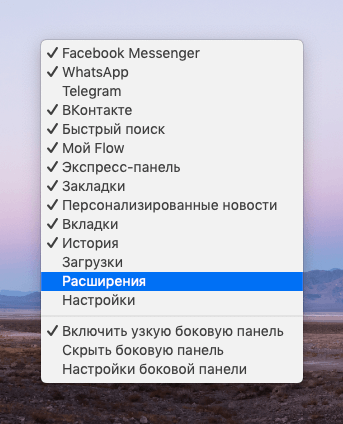 ✓ Facebook Messenger
✓ WhatsApp
Telegram
✓ ВКонтакте
✓ Быстрый поиск
✓ Мой Flow
✓ Экспресс-панель
✓ Закладки
✓ Персонализированные новости
✓ Вкладки
✓ История
Загрузки
Расширения
Настройки

✓ Включить узкую боковую панель
Скрыть боковую панель
Настройки боковой панели